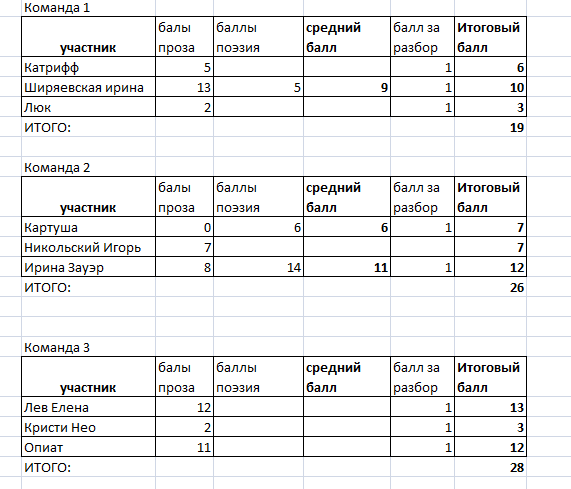 Команда 1

| участник | балы проза | баллы поэзия | средний балл | балл за разбор | Итоговый балл |
|---|---|---|---|---|---|
| Катрифф | 5 | | | 1 | 6 |
| Ширяевская ирина | 13 | 5 | 9 | 1 | 10 |
| Люк | 2 | | | 1 | 3 |
| ИТОГО: | | | | | 19 |

Команда 2

| участник | балы проза | баллы поэзия | средний балл | балл за разбор | Итоговый балл |
|---|---|---|---|---|---|
| Картуша | 0 | 6 | 6 | 1 | 7 |
| Никольский Игорь | 7 | | | | 7 |
| Ирина Зауэр | 8 | 14 | 11 | 1 | 12 |
| ИТОГО: | | | | | 26 |

Команда 3

| участник | балы проза | баллы поэзия | средний балл | балл за разбор | Итоговый балл |
|---|---|---|---|---|---|
| Лев Елена | 12 | | | 1 | 13 |
| Кристи Нео | 2 | | | 1 | 3 |
| Опиат | 11 | | | 1 | 12 |
| ИТОГО: | | | | | 28 |